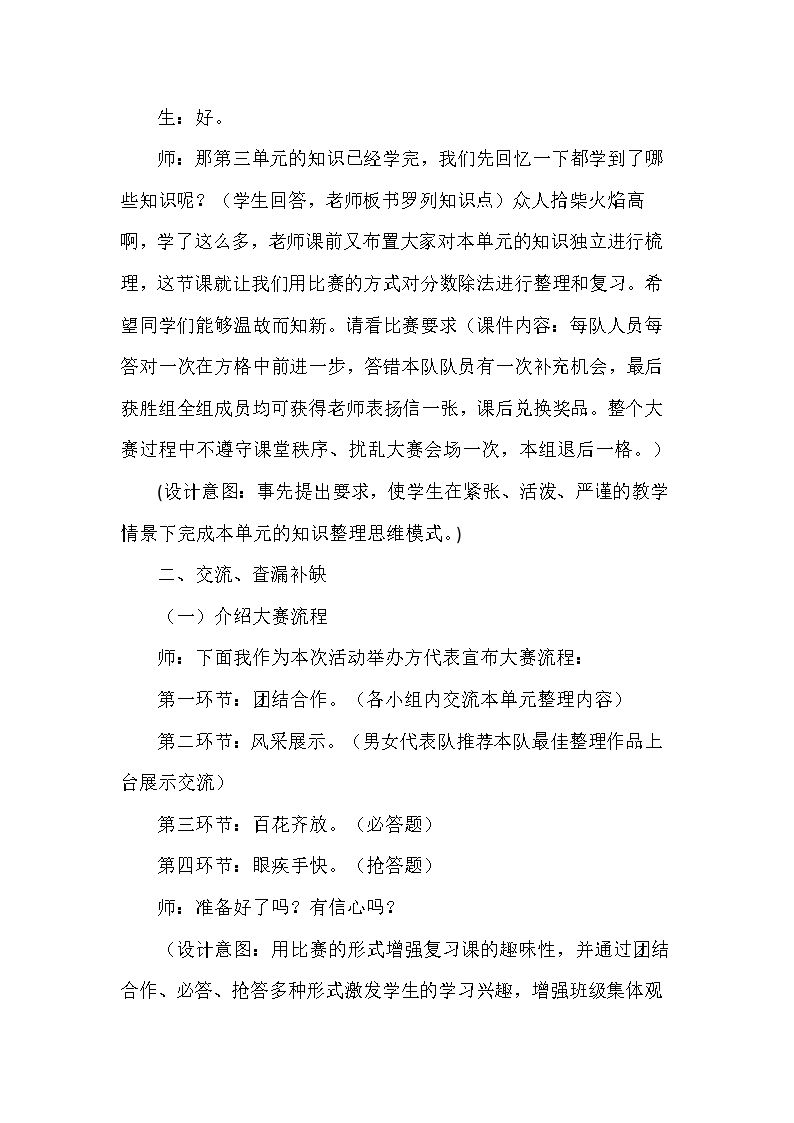 生：好。

师：那第三单元的知识已经学完，我们先回忆一下都学到了哪些知识呢？（学生回答，老师板书罗列知识点）众人拾柴火焰高啊，学了这么多，老师课前又布置大家对本单元的知识独立进行梳理，这节课就让我们用比赛的方式对分数除法进行整理和复习。希望同学们能够温故而知新。请看比赛要求（课件内容：每队人员每答对一次在方格中前进一步，答错本队队员有一次补充机会，最后获胜组全组成员均可获得老师表扬信一张，课后兑换奖品。整个大赛过程中不遵守课堂秩序、扰乱大赛会场一次，本组退后一格。）

(设计意图：事先提出要求，使学生在紧张、活泼、严谨的教学情景下完成本单元的知识整理思维模式。)

二、交流、查漏补缺

（一）介绍大赛流程

师：下面我作为本次活动举办方代表宣布大赛流程：

第一环节：团结合作。（各小组内交流本单元整理内容）

第二环节：风采展示。（男女代表队推荐本队最佳整理作品上台展示交流）

第三环节：百花齐放。（必答题）

第四环节：眼疾手快。（抢答题）

师：准备好了吗？有信心吗？

（设计意图：用比赛的形式增强复习课的趣味性，并通过团结合作、必答、抢答多种形式激发学生的学习兴趣，增强班级集体观